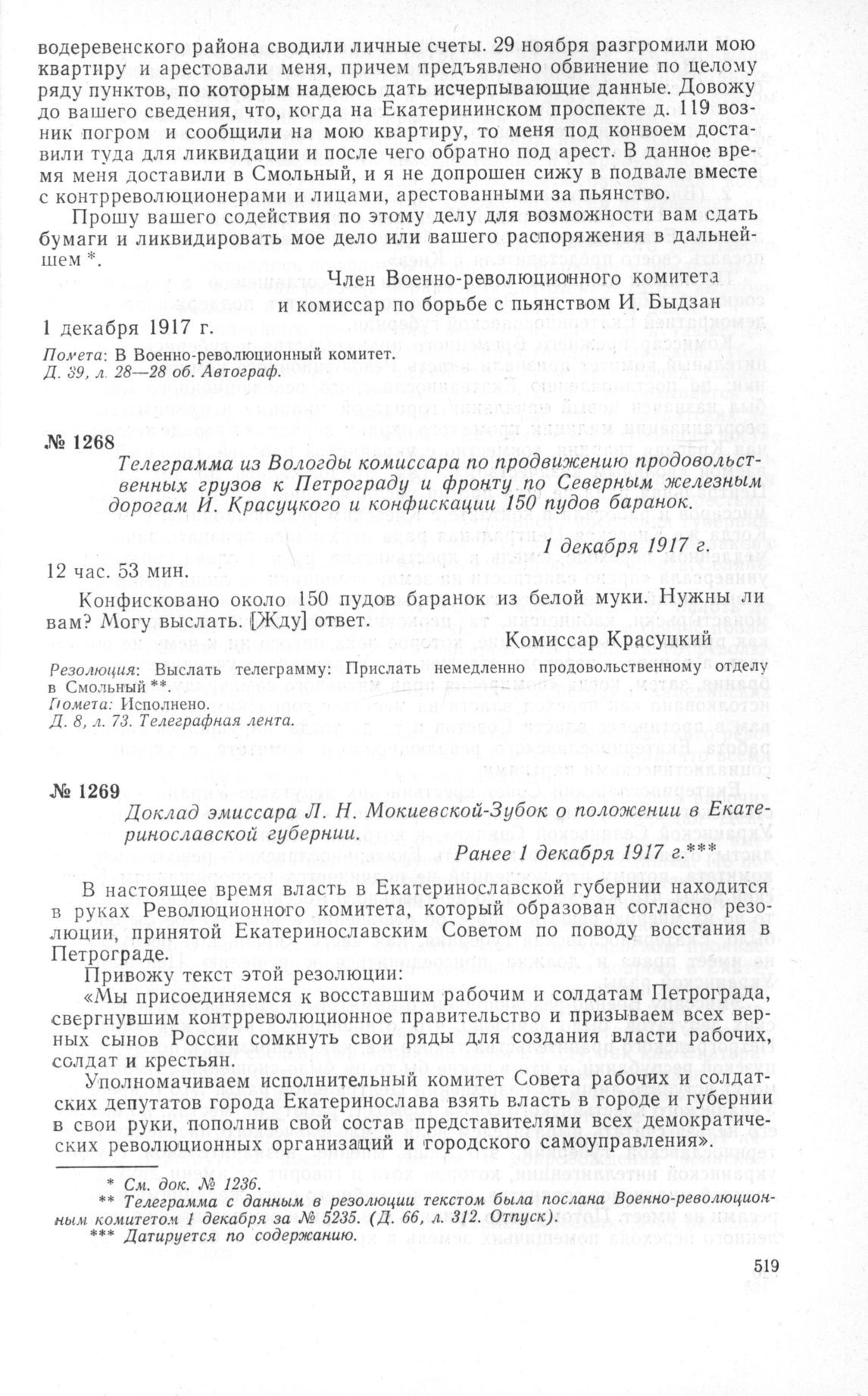 водеревенского района сводили личные счеты. 29 ноября разгромили мою квартиру и арестовали меня, причем предъявлено обвинение по целому ряду пунктов, по которым надеюсь дать исчерпывающие данные. Довожу до вашего сведения, что, когда на Екатерининском проспекте д. 119 возник погром и сообщили на мою квартиру, то меня под конвоем доставили туда для ликвидации и после чего обратно под арест. В данное время меня доставили в Смольный, и я не допрошен сижу в подвале вместе с контрреволюционерами и лицами, арестованными за пьянство.

Прошу вашего содействия по этому делу для возможности вам сдать бумаги и ликвидировать мое дело или вашего распоряжения в дальнейшем *.

Член Военно-революционного комитета
и комиссар по борьбе с пьянством И. Быдзан

1 декабря 1917 г.

Помета: В Военно-революционный комитет.
Д. 39, л. 28—28 об. Автограф.

№ 1268

Телеграмма из Вологды комиссара по продвижению продовольственных грузов к Петрограду и фронту по Северным железным дорогам И. Красуцкого и конфискации 150 пудов баранок.

1 декабря 1917 г.

12 час. 53 мин.

Конфисковано около 150 пудов баранок из белой муки. Нужны ли вам? Могу выслать. [Жду] ответ.

Комиссар Красуцкий

Резолюция: Выслать телеграмму: Прислать немедленно продовольственному отделу в Смольный **.
Помета: Исполнено.
Д. 8, л. 73. Телеграфная лента.

№ 1269

Доклад эмиссара Л. Н. Мокиевской-Зубок о положении в Екатеринославской губернии.

Ранее 1 декабря 1917 г.***

В настоящее время власть в Екатеринославской губернии находится в руках Революционного комитета, который образован согласно резолюции, принятой Екатеринославским Советом по поводу восстания в Петрограде.

Привожу текст этой резолюции:

«Мы присоединяемся к восставшим рабочим и солдатам Петрограда, свергнувшим контрреволюционное правительство и призываем всех верных сынов России сомкнуть свои ряды для создания власти рабочих, солдат и крестьян.

Уполномачиваем исполнительный комитет Совета рабочих и солдатских депутатов города Екатеринослава взять власть в городе и губернии в свои руки, пополнив свой состав представителями всех демократических революционных организаций и городского самоуправления».

* См. док. № 1236.
** Телеграмма с данным в резолюции текстом была послана Военно-революционным комитетом 1 декабря за № 5235. (Д. 66, л. 312. Отпуск).
*** Датируется по содержанию.

519